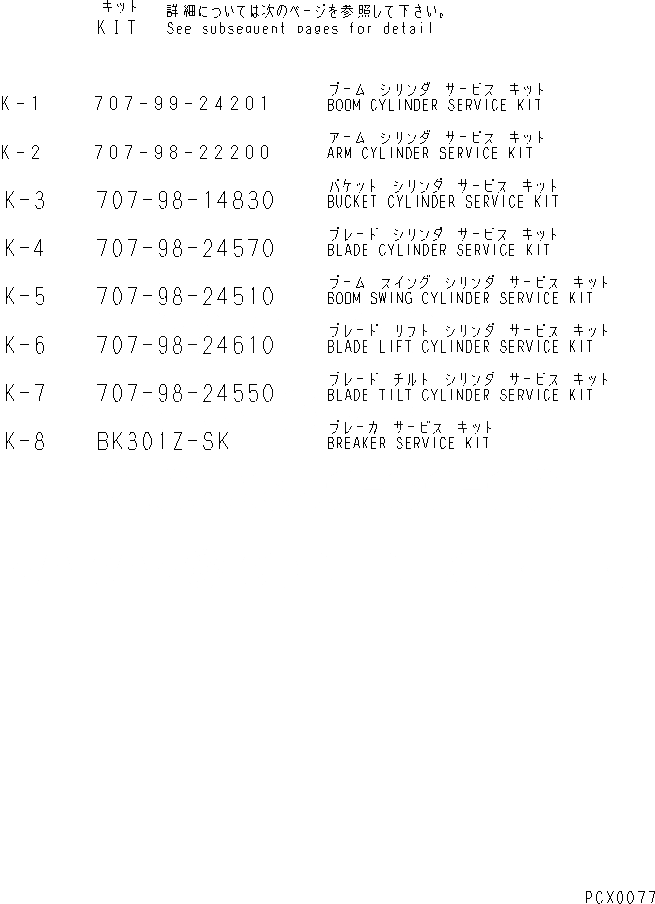 キット
KIT

詳細については次のページを参照して下さい。
See subsequent pages for detail

K-1 707-99-24201 ブーム シリンダ サービス キット
BOOM CYLINDER SERVICE KIT

K-2 707-98-22200 アーム シリンダ サービス キット
ARM CYLINDER SERVICE KIT

K-3 707-98-14830 バケット シリンダ サービス キット
BUCKET CYLINDER SERVICE KIT

K-4 707-98-24570 ブレード シリンダ サービス キット
BLADE CYLINDER SERVICE KIT

K-5 707-98-24510 ブーム スイング シリンダ サービス キット
BOOM SWING CYLINDER SERVICE KIT

K-6 707-98-24610 ブレード リフト シリンダ サービス キット
BLADE LIFT CYLINDER SERVICE KIT

K-7 707-98-24550 ブレード チルト シリンダ サービス キット
BLADE TILT CYLINDER SERVICE KIT

K-8 BK301Z-SK ブレーカ サービス キット
BREAKER SERVICE KIT

PCX0077